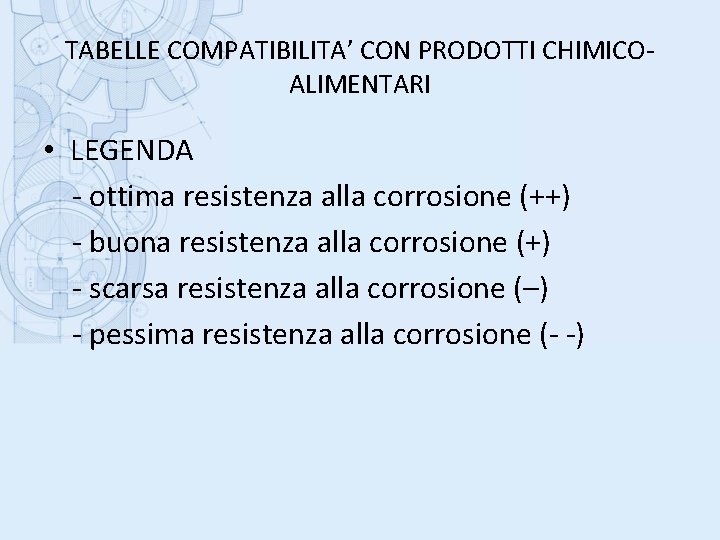 TABELLE COMPATIBILITA' CON PRODOTTI CHIMICO-ALIMENTARI

• LEGENDA
- ottima resistenza alla corrosione (++)
- buona resistenza alla corrosione (+)
- scarsa resistenza alla corrosione (–)
- pessima resistenza alla corrosione (- -)